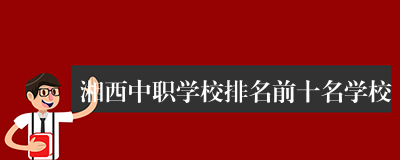 湘西中职学校排名前十名学校